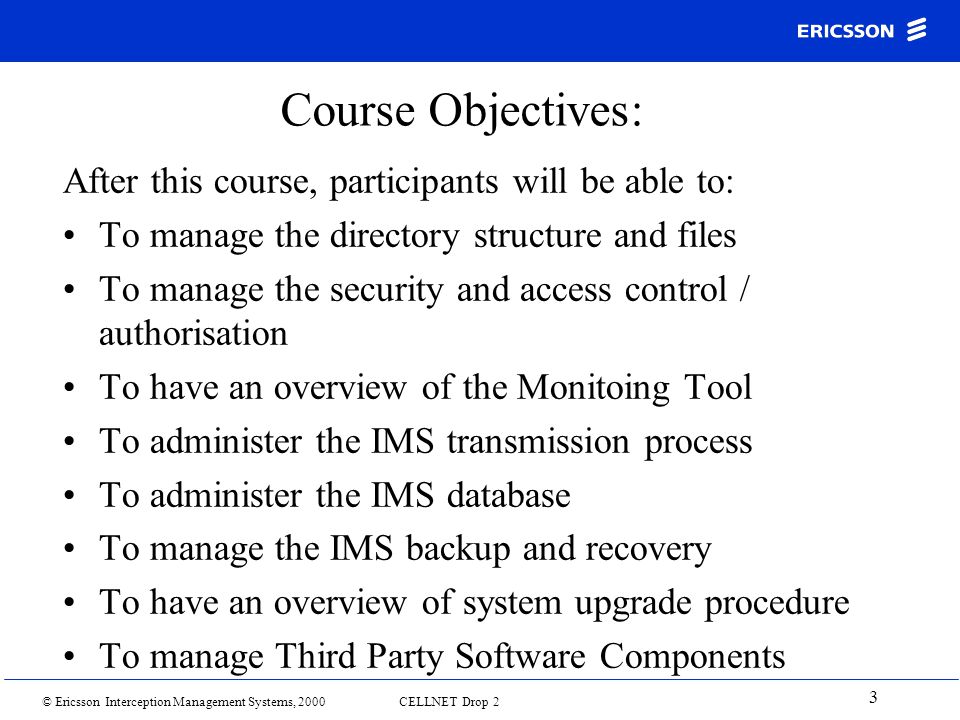 ERICSSON

Course Objectives:

After this course, participants will be able to:

• To manage the directory structure and files
• To manage the security and access control / authorisation
• To have an overview of the Monitoing Tool
• To administer the IMS transmission process
• To administer the IMS database
• To manage the IMS backup and recovery
• To have an overview of system upgrade procedure
• To manage Third Party Software Components

© Ericsson Interception Management Systems, 2000 CELLNET Drop 2

3